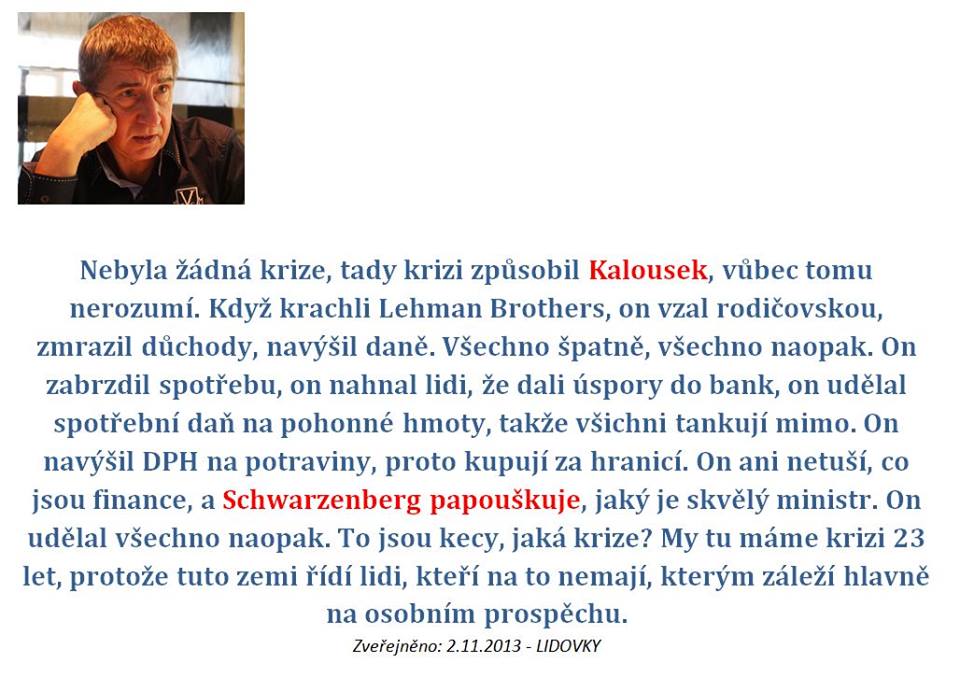 Nebyla žádná krize, tady krizi způsobil Kalousek, vůbec tomu nerozumí. Když krachli Lehman Brothers, on vzal rodičovskou, zmrazil důchody, navýšil daně. Všechno špatně, všechno naopak. On zabrzdil spotřebu, on nahnal lidi, že dali úspory do bank, on udělal spotřební daň na pohonné hmoty, takže všichni tankují mimo. On navýšil DPH na potraviny, proto kupují za hranicí. On ani netuší, co jsou finance, a Schwarzenberg papouškuje, jaký je skvělý ministr. On udělal všechno naopak. To jsou kecy, jaká krize? My tu máme krizi 23 let, protože tuto zemi řídí lidi, kteří na to nemají, kterým záleží hlavně na osobním prospěchu.

Zveřejněno: 2.11.2013 - LIDOVKY